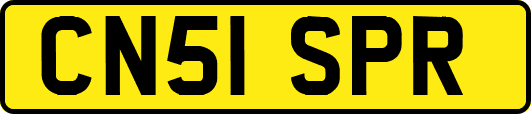 CN51 SPR